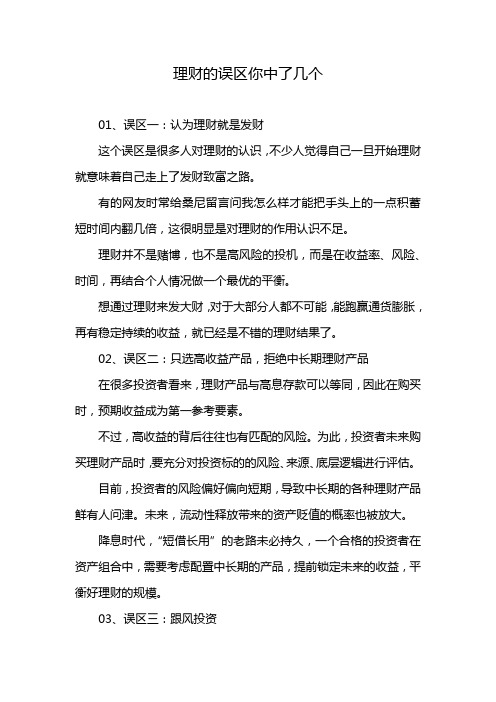 理财的误区你中了几个

01、误区一：认为理财就是发财

这个误区是很多人对理财的认识，不少人觉得自己一旦开始理财就意味着自己走上了发财致富之路。

有的网友时常给桑尼留言问我怎么样才能把手头上的一点积蓄短时间内翻几倍，这很明显是对理财的作用认识不足。

理财并不是赌博，也不是高风险的投机，而是在收益率、风险、时间，再结合个人情况做一个最优的平衡。

想通过理财来发大财，对于大部分人都不可能，能跑赢通货膨胀，再有稳定持续的收益，就已经是不错的理财结果了。

02、误区二：只选高收益产品，拒绝中长期理财产品

在很多投资者看来，理财产品与高息存款可以等同，因此在购买时，预期收益成为第一参考要素。

不过，高收益的背后往往也有匹配的风险。为此，投资者未来购买理财产品时，要充分对投资标的的风险、来源、底层逻辑进行评估。

目前，投资者的风险偏好偏向短期，导致中长期的各种理财产品鲜有人问津。未来，流动性释放带来的资产贬值的概率也被放大。

降息时代，“短借长用”的老路未必持久，一个合格的投资者在资产组合中，需要考虑配置中长期的产品，提前锁定未来的收益，平衡好理财的规模。

03、误区三：跟风投资